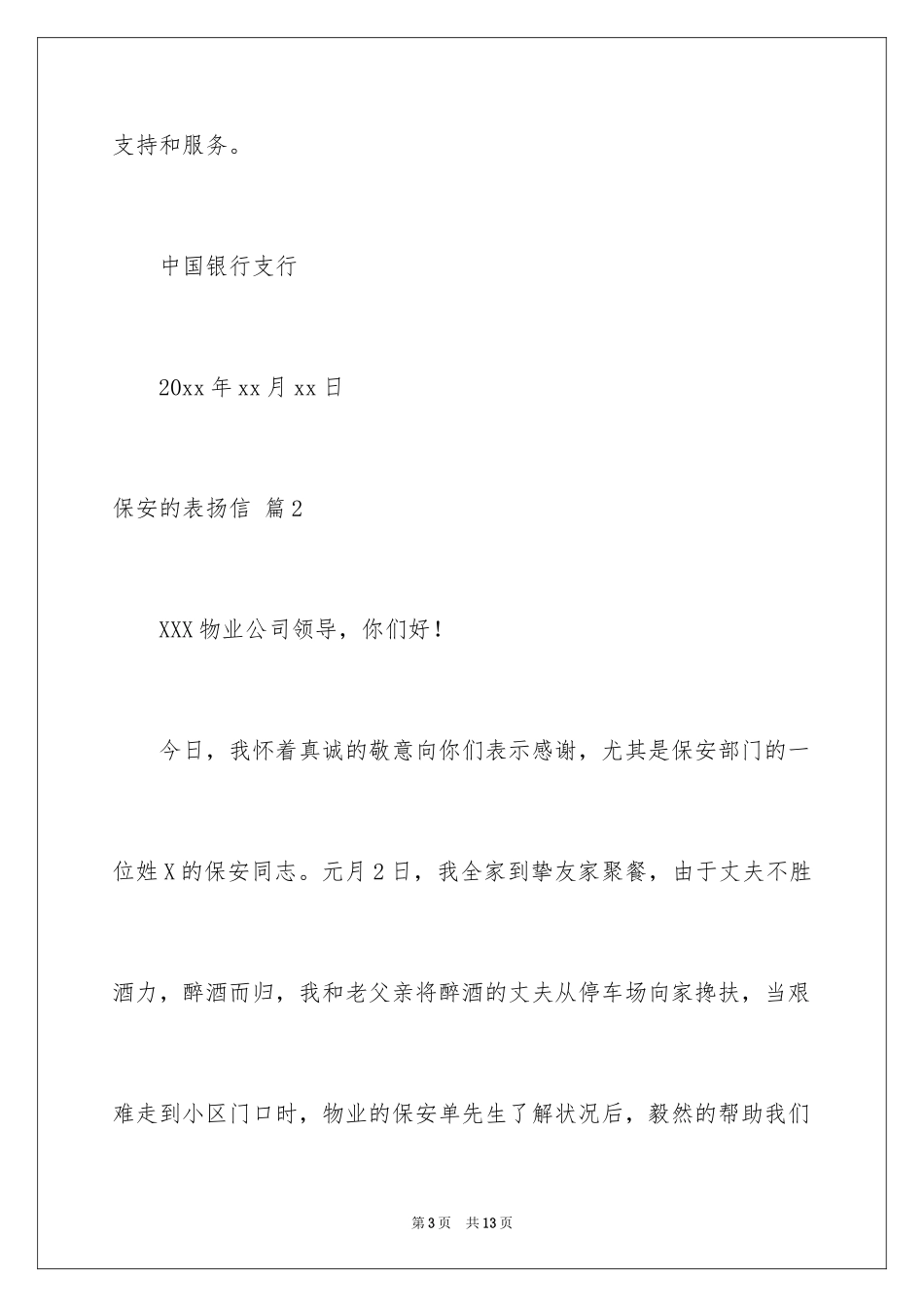 支持和服务。

中国银行支行

20xx 年 xx 月 xx 日

保安的表扬信 篇 2

XXX 物业公司领导，你们好！

今日，我怀着真诚的敬意向你们表示感谢，尤其是保安部门的一位姓 X 的保安同志。元月 2 日，我全家到挚友家聚餐，由于丈夫不胜酒力，醉酒而归，我和老父亲将醉酒的丈夫从停车场向家搀扶，当艰难走到小区门口时，物业的保安单先生了解状况后，毅然的帮助我们

第 3 页　共 13 页